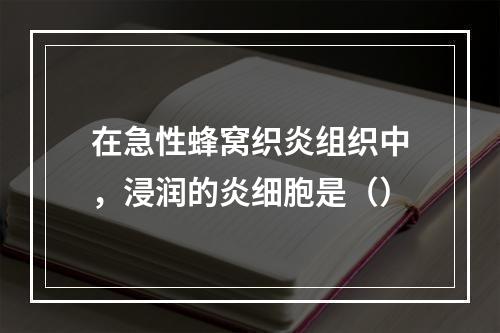 在急性蜂窝织炎组织中，浸润的炎细胞是（）